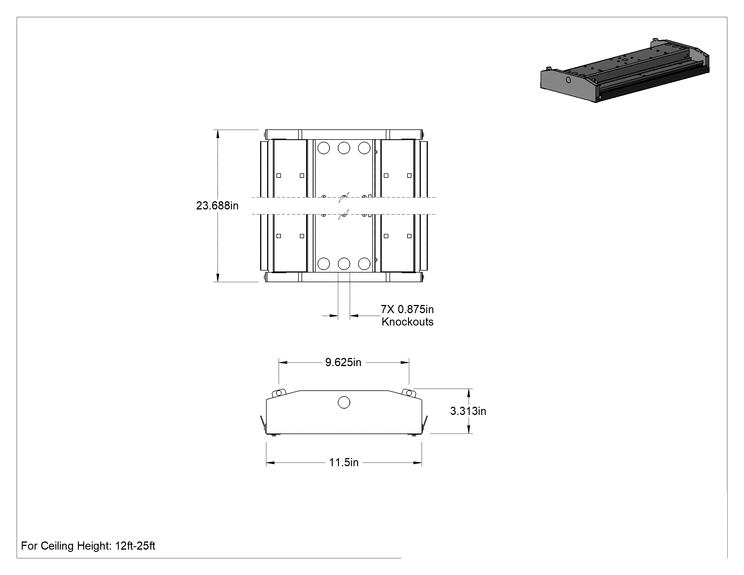 23.688in

7X 0.875in
Knockouts

9.625in

3.313in

11.5in

For Ceiling Height: 12ft-25ft